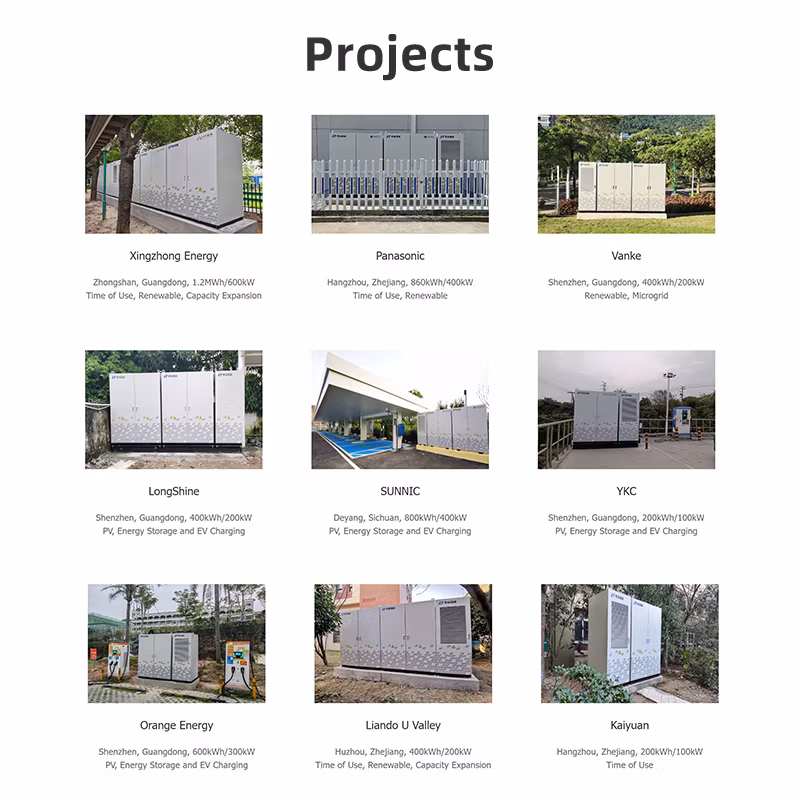 Projects

Xingzhong Energy

Zhongshan, Guangdong, 1.2MWh/600kW
Time of Use, Renewable, Capacity Expansion

Panasonic

Hangzhou, Zhejiang, 860kWh/400kW
Time of Use, Renewable

Vanke

Shenzhen, Guangdong, 400kWh/200kW
Renewable, Microgrid

LongShine

Shenzhen, Guangdong, 400kWh/200kW
PV, Energy Storage and EV Charging

SUNNIC

Deyang, Sichuan, 800kWh/400kW
PV, Energy Storage and EV Charging

YKC

Shenzhen, Guangdong, 200kWh/100kW
PV, Energy Storage and EV Charging

Orange Energy

Shenzhen, Guangdong, 600kWh/300kW
PV, Energy Storage and EV Charging

Liando U Valley

Huzhou, Zhejiang, 400kWh/200kW
Time of Use, Renewable, Capacity Expansion

Kaiyuan

Hangzhou, Zhejiang, 200kWh/100kW
Time of Use